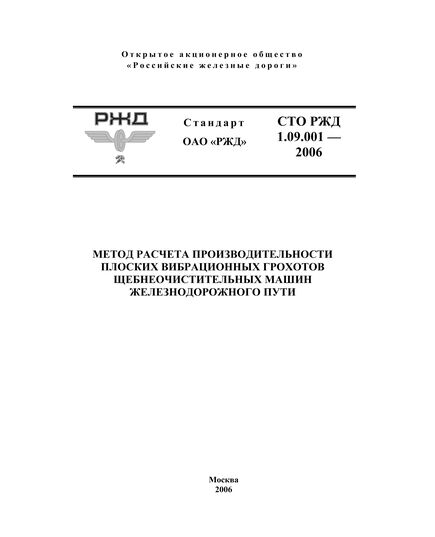 Открытое акционерное общество
«Российские железные дороги»

РЖД

Стандарт
ОАО «РЖД»

СТО РЖД
1.09.001 —
2006

МЕТОД РАСЧЕТА ПРОИЗВОДИТЕЛЬНОСТИ
ПЛОСКИХ ВИБРАЦИОННЫХ ГРОХОТОВ
ЩЕБНЕОЧИСТИТЕЛЬНЫХ МАШИН
ЖЕЛЕЗНОДОРОЖНОГО ПУТИ

Москва
2006